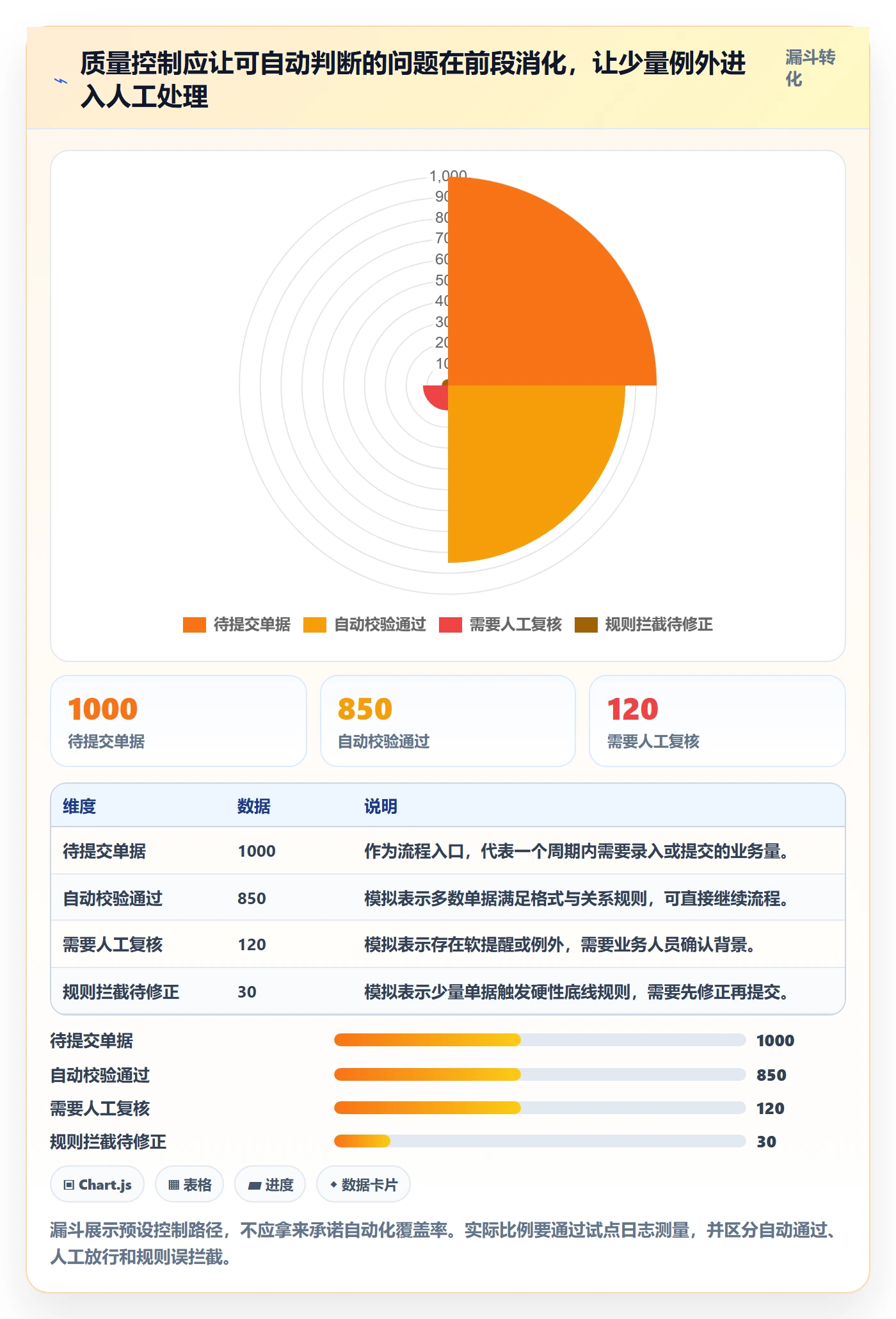 质量控制应让可自动判断的问题在前段消化，让少量例外进入人工处理

漏斗转化

1,000
90
80
70
60
50
40
30
20
10

待提交单据 自动校验通过 需要人工复核 规则拦截待修正

1000
待提交单据

850
自动校验通过

120
需要人工复核

| 维度 | 数据 | 说明 |
|---|---|---|
| 待提交单据 | 1000 | 作为流程入口，代表一个周期内需要录入或提交的业务量。 |
| 自动校验通过 | 850 | 模拟表示多数单据满足格式与关系规则，可直接继续流程。 |
| 需要人工复核 | 120 | 模拟表示存在软提醒或例外，需要业务人员确认背景。 |
| 规则拦截待修正 | 30 | 模拟表示少量单据触发硬性底线规则，需要先修正再提交。 |

待提交单据 1000
自动校验通过 850
需要人工复核 120
规则拦截待修正 30

Chart.js 表格 进度 数据卡片

漏斗展示预设控制路径，不应拿来承诺自动化覆盖率。实际比例要通过试点日志测量，并区分自动通过、人工放行和规则误拦截。